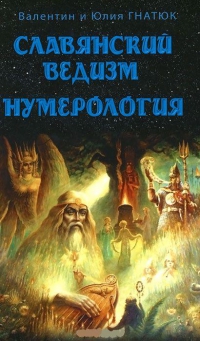 Валентин и Юлия ГНАТЮК

СЛАВЯНСКИЙ ВЕДИЗМ

НУМЕРОЛОГИЯ